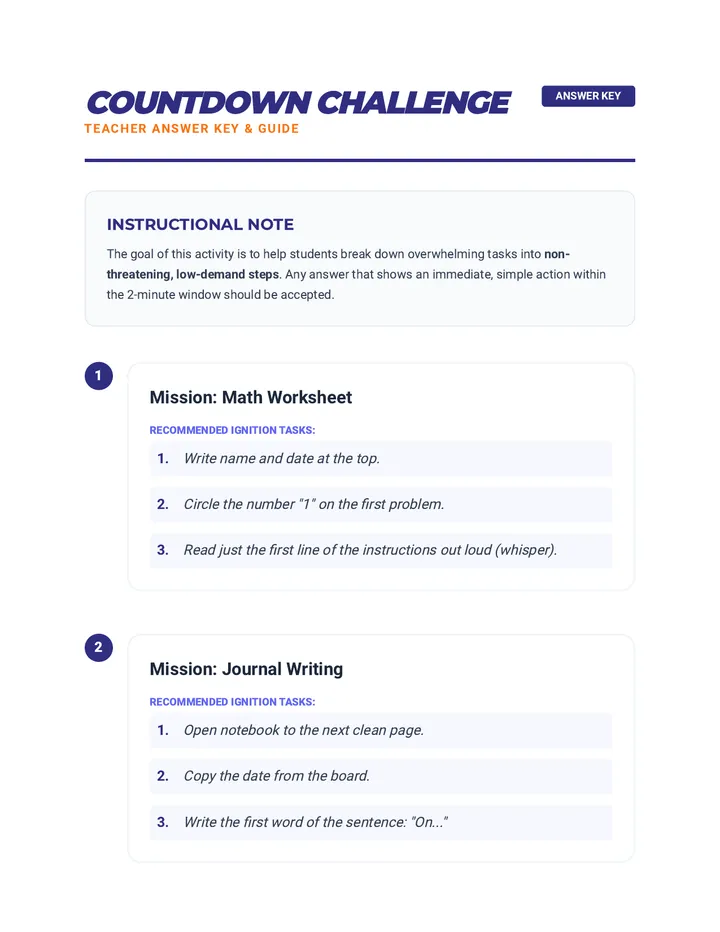 COUNTDOWN CHALLENGE

ANSWER KEY

TEACHER ANSWER KEY & GUIDE

INSTRUCTIONAL NOTE

The goal of this activity is to help students break down overwhelming tasks into non-threatening, low-demand steps. Any answer that shows an immediate, simple action within the 2-minute window should be accepted.

1

Mission: Math Worksheet

RECOMMENDED IGNITION TASKS:

1. Write name and date at the top.

2. Circle the number "1" on the first problem.

3. Read just the first line of the instructions out loud (whisper).

2

Mission: Journal Writing

RECOMMENDED IGNITION TASKS:

1. Open notebook to the next clean page.

2. Copy the date from the board.

3. Write the first word of the sentence: "On..."